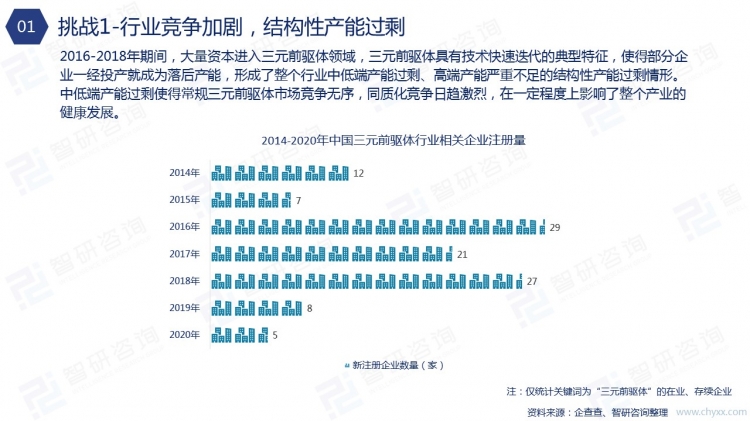 01 挑战1-行业竞争加剧，结构性产能过剩

2016-2018年期间，大量资本进入三元前驱体领域，三元前驱体具有技术快速迭代的典型特征，使得部分企业一经投产就成为落后产能，形成了整个行业中低端产能过剩、高端产能严重不足的结构性产能过剩情形。中低端产能过剩使得常规三元前驱体市场竞争无序，同质化竞争日趋激烈，在一定程度上影响了整个产业的健康发展。

2014-2020年中国三元前驱体行业相关企业注册量

2014年 12
2015年 7
2016年 29
2017年 21
2018年 27
2019年 8
2020年 5

新注册企业数量（家）

注：仅统计关键词为“三元前驱体”的在业、存续企业

资料来源：企查查、智研咨询整理

www.chyxx.com

智研咨询